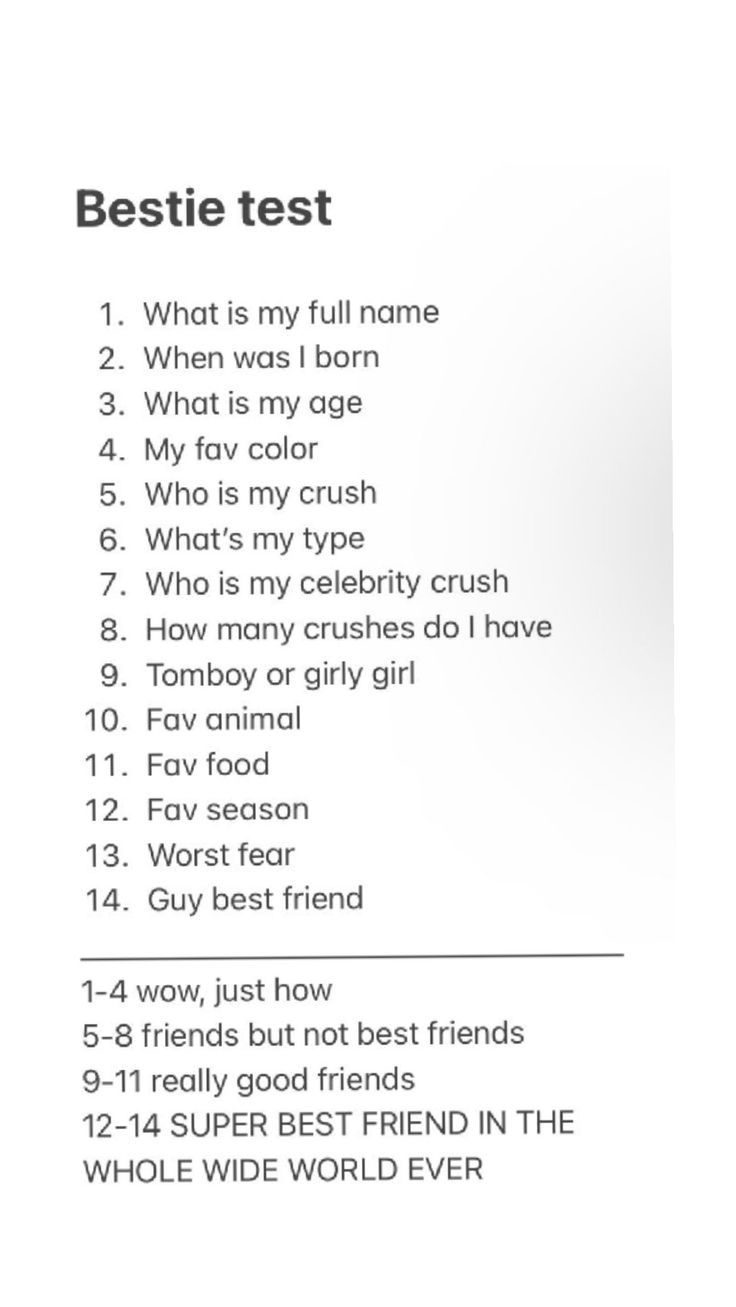 Bestie test

1. What is my full name
2. When was I born
3. What is my age
4. My fav color
5. Who is my crush
6. What's my type
7. Who is my celebrity crush
8. How many crushes do I have
9. Tomboy or girly girl
10. Fav animal
11. Fav food
12. Fav season
13. Worst fear
14. Guy best friend

1-4 wow, just how
5-8 friends but not best friends
9-11 really good friends
12-14 SUPER BEST FRIEND IN THE WHOLE WIDE WORLD EVER